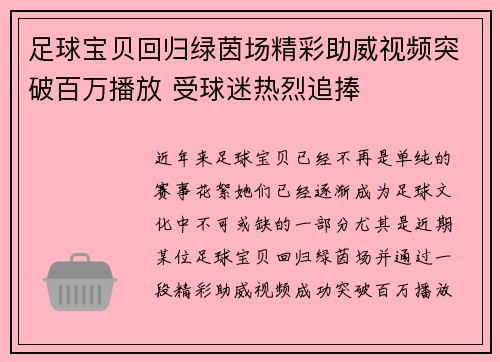 足球宝贝回归绿茵场精彩助威视频突破百万播放 受球迷热烈追捧

近年来足球宝贝已经不再是单纯的赛事花絮她们已经逐渐成为足球文化中不可或缺的一部分尤其是近期某位足球宝贝回归绿茵场并通过一段精彩助威视频成功突破百万播放